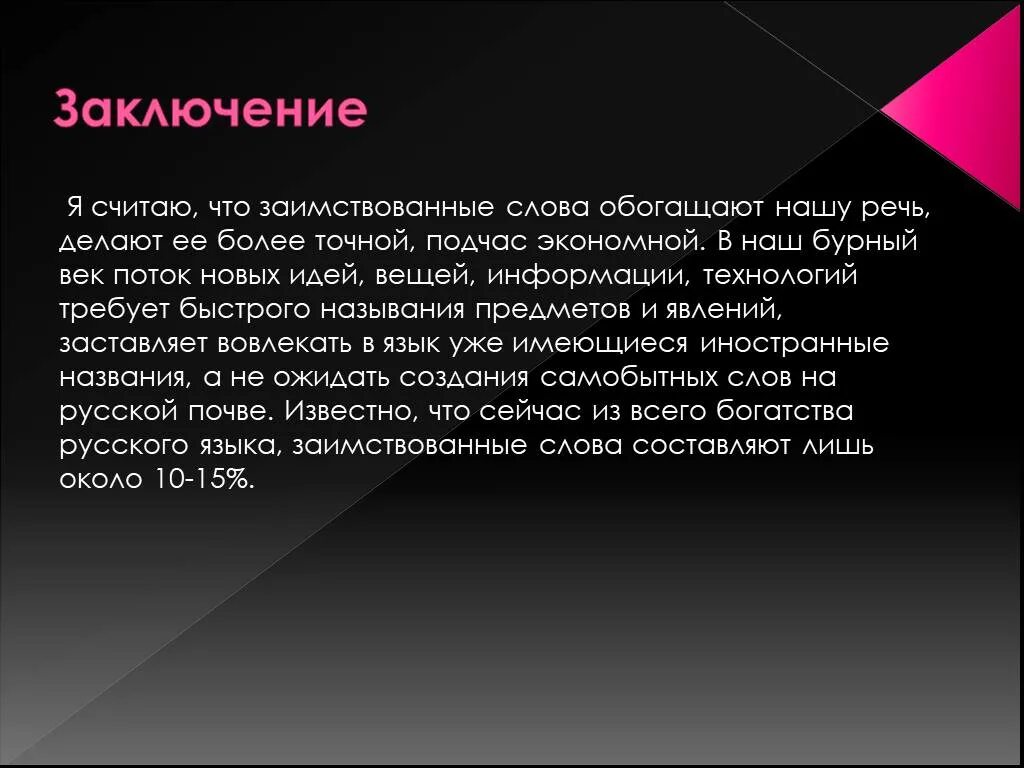 Заключение

Я считаю, что заимствованные слова обогащают нашу речь, делают ее более точной, подчас экономной. В наш бурный век поток новых идей, вещей, информации, технологий требует быстрого называния предметов и явлений, заставляет вовлекать в язык уже имеющиеся иностранные названия, а не ожидать создания самобытных слов на русской почве. Известно, что сейчас из всего богатства русского языка, заимствованные слова составляют лишь около 10-15%.